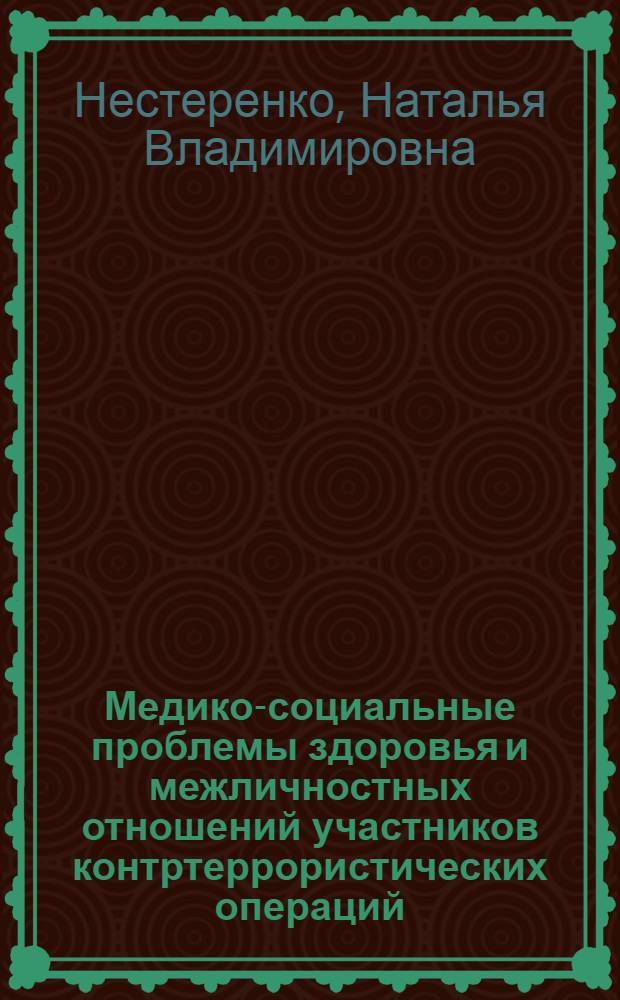 Нестеренко, Наталья Владимировна

Медико-социальные проблемы здоровья и межличностных отношений участников контртеррористических операций